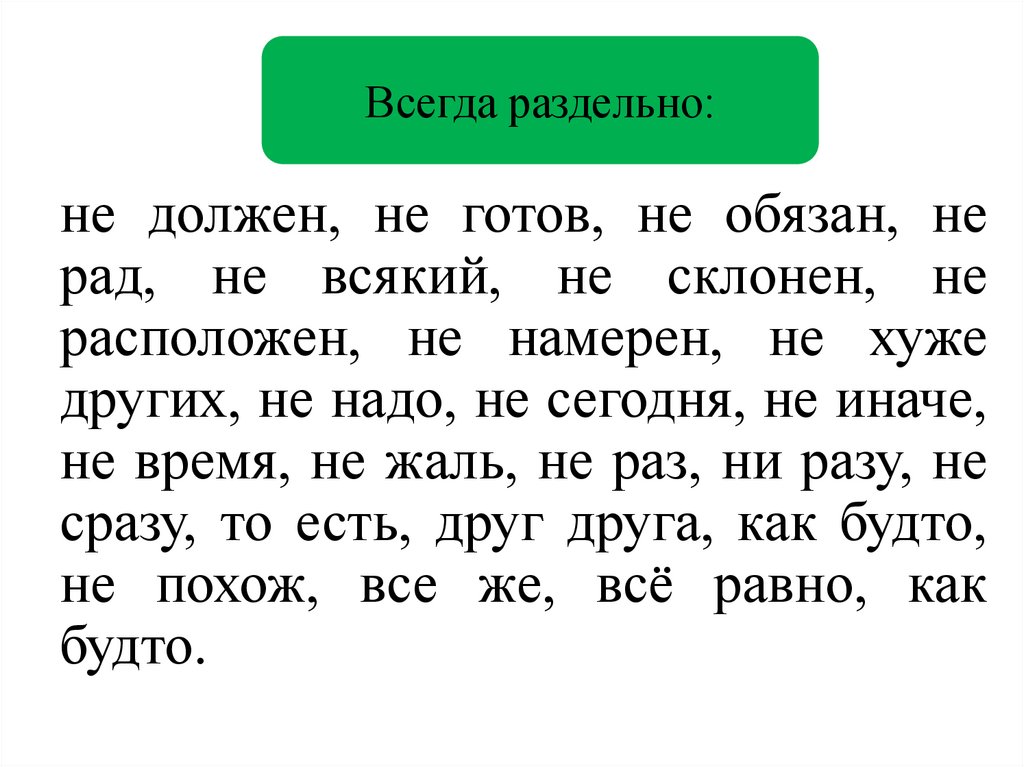 Всегда раздельно:

не должен, не готов, не обязан, не рад, не всякий, не склонен, не расположен, не намерен, не хуже других, не надо, не сегодня, не иначе, не время, не жаль, не раз, ни разу, не сразу, то есть, друг друга, как будто, не похож, все же, всё равно, как будто.